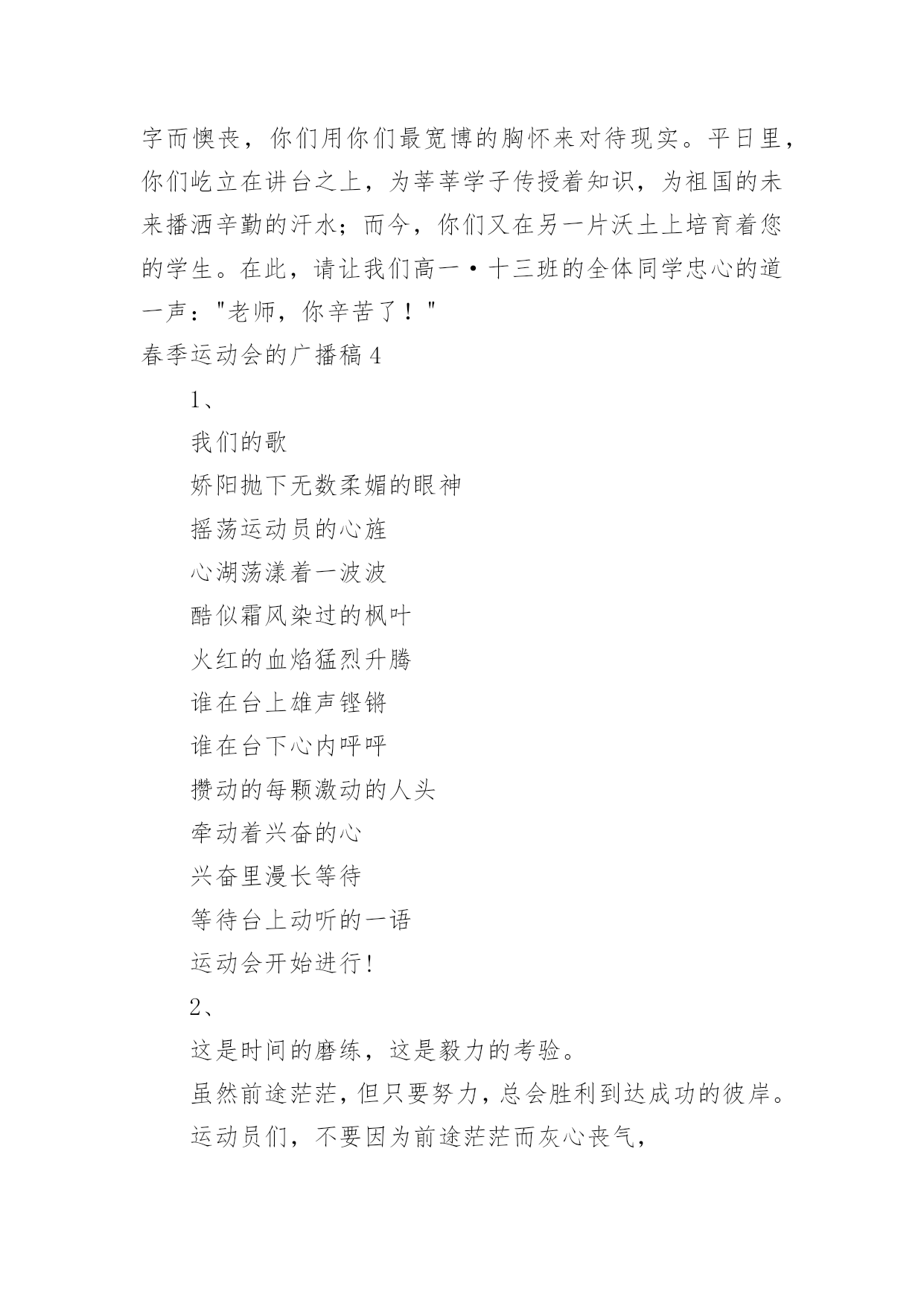 字而懊丧，你们用你们最宽博的胸怀来对待现实。平日里，你们屹立在讲台之上，为莘莘学子传授着知识，为祖国的未来播洒辛勤的汗水；而今，你们又在另一片沃土上培育着您的学生。在此，请让我们高一·十三班的全体同学忠心的道一声："老师，你辛苦了！"

春季运动会的广播稿 4

1、

我们的歌

娇阳抛下无数柔媚的眼神

摇荡运动员的心旌

心湖荡漾着一波波

酷似霜风染过的枫叶

火红的血焰猛烈升腾

谁在台上雄声铿锵

谁在台下心内呼呼

攒动的每颗激动的人头

牵动着兴奋的心

兴奋里漫长等待

等待台上动听的一语

运动会开始进行!

2、

这是时间的磨练，这是毅力的考验。

虽然前途茫茫，但只要努力，总会胜利到达成功的彼岸。

运动员们，不要因为前途茫茫而灰心丧气，